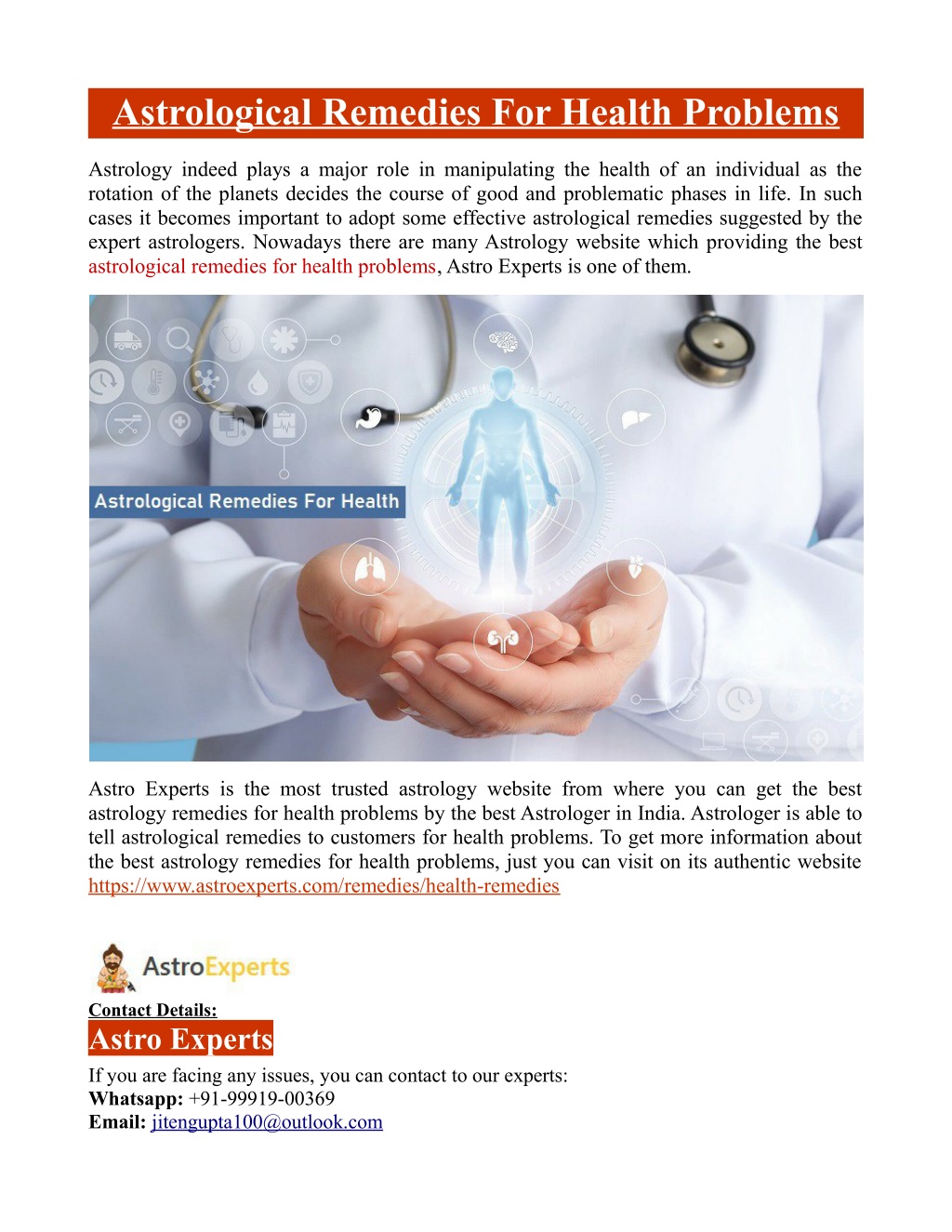 Astrological Remedies For Health Problems

Astrology indeed plays a major role in manipulating the health of an individual as the rotation of the planets decides the course of good and problematic phases in life. In such cases it becomes important to adopt some effective astrological remedies suggested by the expert astrologers. Nowadays there are many Astrology website which providing the best astrological remedies for health problems, Astro Experts is one of them.

Astrological Remedies For Health

Astro Experts is the most trusted astrology website from where you can get the best astrology remedies for health problems by the best Astrologer in India. Astrologer is able to tell astrological remedies to customers for health problems. To get more information about the best astrology remedies for health problems, just you can visit on its authentic website https://www.astroexperts.com/remedies/health-remedies

AstroExperts

Contact Details:
Astro Experts
If you are facing any issues, you can contact to our experts:
Whatsapp: +91-99919-00369
Email: jitengupta100@outlook.com